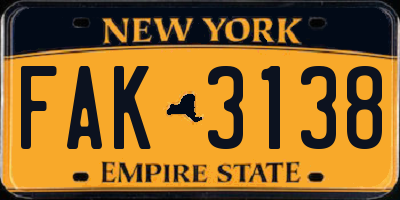 NEW YORK

FAK 3138

EMPIRE STATE